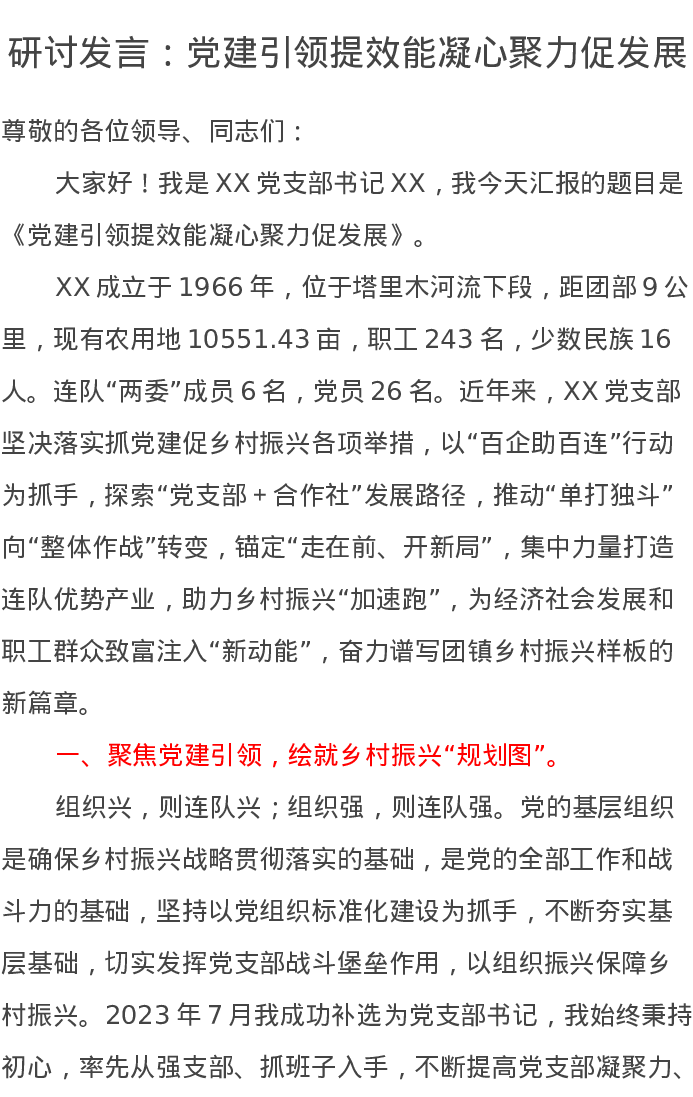 研讨发言：党建引领提效能凝心聚力促发展

尊敬的各位领导、同志们：

大家好！我是XX党支部书记XX，我今天汇报的题目是《党建引领提效能凝心聚力促发展》。

XX成立于1966年，位于塔里木河流下段，距团部9公里，现有农用地10551.43亩，职工243名，少数民族16人。连队“两委”成员6名，党员26名。近年来，XX党支部坚决落实抓党建促乡村振兴各项举措，以“百企助百连”行动为抓手，探索“党支部＋合作社”发展路径，推动“单打独斗”向“整体作战”转变，锚定“走在前、开新局”，集中力量打造连队优势产业，助力乡村振兴“加速跑”，为经济社会发展和职工群众致富注入“新动能”，奋力谱写团镇乡村振兴样板的新篇章。

一、聚焦党建引领，绘就乡村振兴“规划图”。

组织兴，则连队兴；组织强，则连队强。党的基层组织是确保乡村振兴战略贯彻落实的基础，是党的全部工作和战斗力的基础，坚持以党组织标准化建设为抓手，不断夯实基层基础，切实发挥党支部战斗堡垒作用，以组织振兴保障乡村振兴。2023年7月我成功补选为党支部书记，我始终秉持初心，率先从强支部、抓班子入手，不断提高党支部凝聚力、